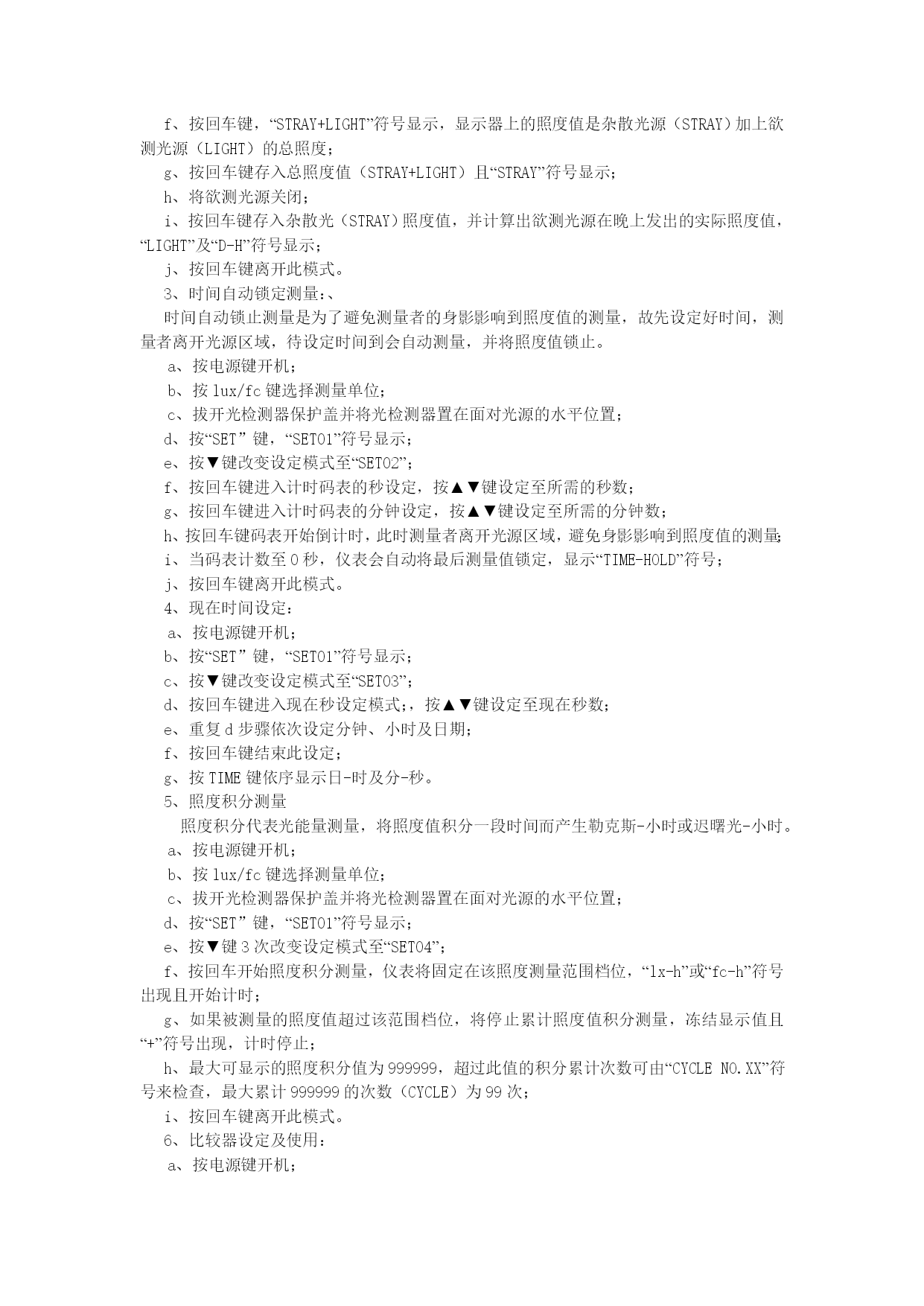 f、按回车键，“STRAY+LIGHT”符号显示，显示器上的照度值是杂散光源（STRAY）加上欲测光源（LIGHT）的总照度；

g、按回车键存入总照度值（STRAY+LIGHT）且“STRAY”符号显示；

h、将欲测光源关闭；

i、按回车键存入杂散光（STRAY）照度值，并计算出欲测光源在晚上发出的实际照度值，“LIGHT”及“D-H”符号显示；

j、按回车键离开此模式。

3、时间自动锁定测量：、

时间自动锁止测量是为了避免测量者的身影影响到照度值的测量，故先设定好时间，测量者离开光源区域，待设定时间到会自动测量，并将照度值锁止。

a、按电源键开机；

b、按 lux/fc 键选择测量单位；

c、拔开光检测器保护盖并将光检测器置在面对光源的水平位置；

d、按“SET”键，“SET01”符号显示；

e、按▼键改变设定模式至“SET02”；

f、按回车键进入计时码表的秒设定，按▲▼键设定至所需的秒数；

g、按回车键进入计时码表的分钟设定，按▲▼键设定至所需的分钟数；

h、按回车键码表开始倒计时，此时测量者离开光源区域，避免身影影响到照度值的测量；

i、当码表计数至 0 秒，仪表会自动将最后测量值锁定，显示“TIME-HOLD”符号；

j、按回车键离开此模式。

4、现在时间设定：

a、按电源键开机；

b、按“SET”键，“SET01”符号显示；

c、按▼键改变设定模式至“SET03”；

d、按回车键进入现在秒设定模式；，按▲▼键设定至现在秒数；

e、重复 d 步骤依次设定分钟、小时及日期；

f、按回车键结束此设定；

g、按 TIME 键依序显示日-时及分-秒。

5、照度积分测量

照度积分代表光能量测量，将照度值积分一段时间而产生勒克斯-小时或迟曙光-小时。

a、按电源键开机；

b、按 lux/fc 键选择测量单位；

c、拔开光检测器保护盖并将光检测器置在面对光源的水平位置；

d、按“SET”键，“SET01”符号显示；

e、按▼键 3 次改变设定模式至“SET04”；

f、按回车开始照度积分测量，仪表将固定在该照度测量范围档位，“lx-h”或“fc-h”符号出现且开始计时；

g、如果被测量的照度值超过该范围档位，将停止累计照度值积分测量，冻结显示值且“+”符号出现，计时停止；

h、最大可显示的照度积分值为 999999，超过此值的积分累计次数可由“CYCLE NO.XX”符号来检查，最大累计 999999 的次数（CYCLE）为 99 次；

i、按回车键离开此模式。

6、比较器设定及使用：

a、按电源键开机；